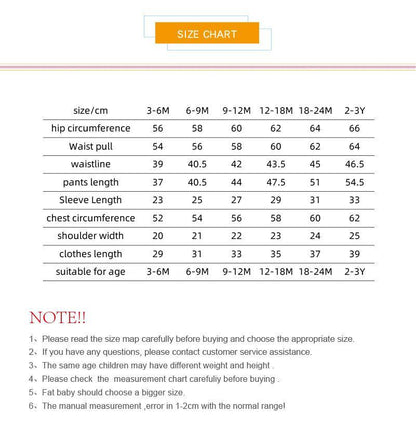 SIZE CHART

| size/cm | 3-6M | 6-9M | 9-12M | 12-18M | 18-24M | 2-3Y |
|---|---|---|---|---|---|---|
| hip circumference | 56 | 58 | 60 | 62 | 64 | 66 |
| Waist pull | 54 | 56 | 58 | 60 | 62 | 64 |
| waistline | 39 | 40.5 | 42 | 43.5 | 45 | 46.5 |
| pants length | 37 | 40.5 | 44 | 47.5 | 51 | 54.5 |
| Sleeve Length | 23 | 25 | 27 | 29 | 31 | 33 |
| chest circumference | 52 | 54 | 56 | 58 | 60 | 62 |
| shoulder width | 20 | 21 | 22 | 23 | 24 | 25 |
| clothes length | 29 | 31 | 33 | 35 | 37 | 39 |
| suitable for age | 3-6M | 6-9M | 9-12M | 12-18M | 18-24M | 2-3Y |

NOTE!!

1、Please read the size map carefully before buying and choose the appropriate size.
2、If you have any questions, please contact customer service assistance.
3、The same age children may have different weight and height .
4、Please check the measurement chart carefuliy before buying .
5、Fat baby should choose a bigger size.
6、The manual measurement ,error in 1-2cm with the normal range!